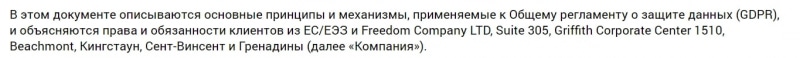 В этом документе описываются основные принципы и механизмы, применяемые к Общему регламенту о защите данных (GDPR), и объясняются права и обязанности клиентов из ЕС/ЕЭЗ и Freedom Company LTD, Suite 305, Griffith Corporate Center 1510, Beachmont, Кингстаун, Сент-Винсент и Гренадины (далее «Компания»).